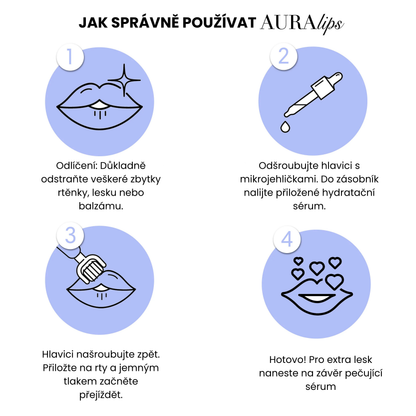 JAK SPRÁVNĚ POUŽÍVAT AURAlips

1

Odlíčení: Důkladně odstraňte veškeré zbytky rtěnky, lesku nebo balzámu.

2

Odšroubujte hlavici s mikrojehličkami. Do zásobník nalijte přiložené hydratační sérum.

3

Hlavici našroubujte zpět. Přiložte na rty a jemným tlakem začněte přejíždět.

4

Hotovo! Pro extra lesk naneste na závěr pečující sérum